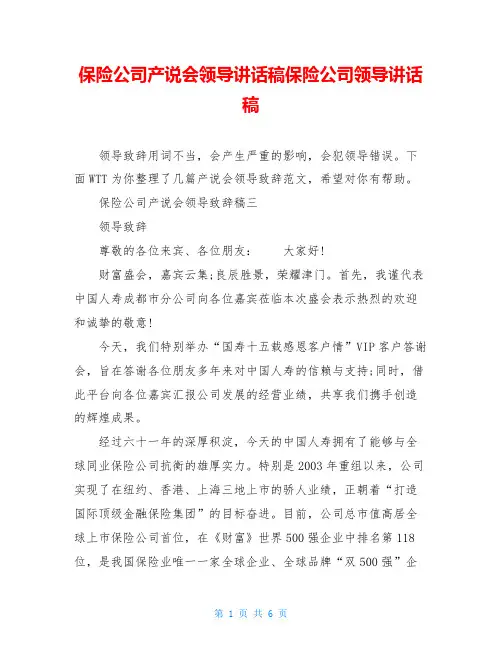 保险公司产说会领导讲话稿保险公司领导讲话稿

领导致辞用词不当，会产生严重的影响，会犯领导错误。下面WTT为你整理了几篇产说会领导致辞范文，希望对你有帮助。

保险公司产说会领导致辞稿三

领导致辞

尊敬的各位来宾、各位朋友：　　大家好!

财富盛会，嘉宾云集;良辰胜景，荣耀津门。首先，我谨代表中国人寿成都市分公司向各位嘉宾莅临本次盛会表示热烈的欢迎和诚挚的敬意!

今天，我们特别举办“国寿十五载感恩客户情”VIP客户答谢会，旨在答谢各位朋友多年来对中国人寿的信赖与支持;同时，借此平台向各位嘉宾汇报公司发展的经营业绩，共享我们携手创造的辉煌成果。

经过六十一年的深厚积淀，今天的中国人寿拥有了能够与全球同业保险公司抗衡的雄厚实力。特别是2003年重组以来，公司实现了在纽约、香港、上海三地上市的骄人业绩，正朝着“打造国际顶级金融保险集团”的目标奋进。目前，公司总市值高居全球上市保险公司首位，在《财富》世界500强企业中排名第118位，是我国保险业唯一一家全球企业、全球品牌“双500强”企

第 1 页 共 6 页